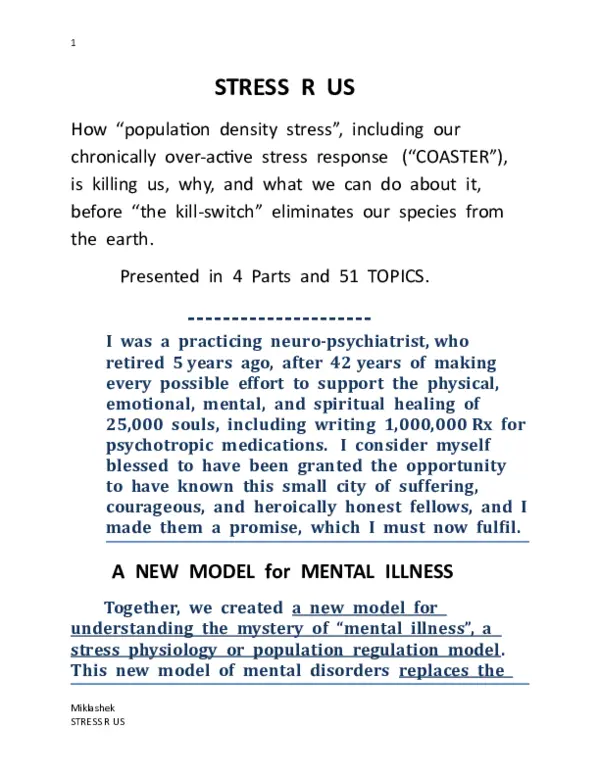 1

STRESS R US

How “population density stress”, including our chronically over-active stress response (“COASTER”), is killing us, why, and what we can do about it, before “the kill-switch” eliminates our species from the earth.

Presented in 4 Parts and 51 TOPICS.

---------------------

I was a practicing neuro-psychiatrist, who retired 5 years ago, after 42 years of making every possible effort to support the physical, emotional, mental, and spiritual healing of 25,000 souls, including writing 1,000,000 Rx for psychotropic medications. I consider myself blessed to have been granted the opportunity to have known this small city of suffering, courageous, and heroically honest fellows, and I made them a promise, which I must now fulfil.

A NEW MODEL for MENTAL ILLNESS

Together, we created a new model for understanding the mystery of “mental illness”, a stress physiology or population regulation model. This new model of mental disorders replaces the

Miklashek
STRESS R US